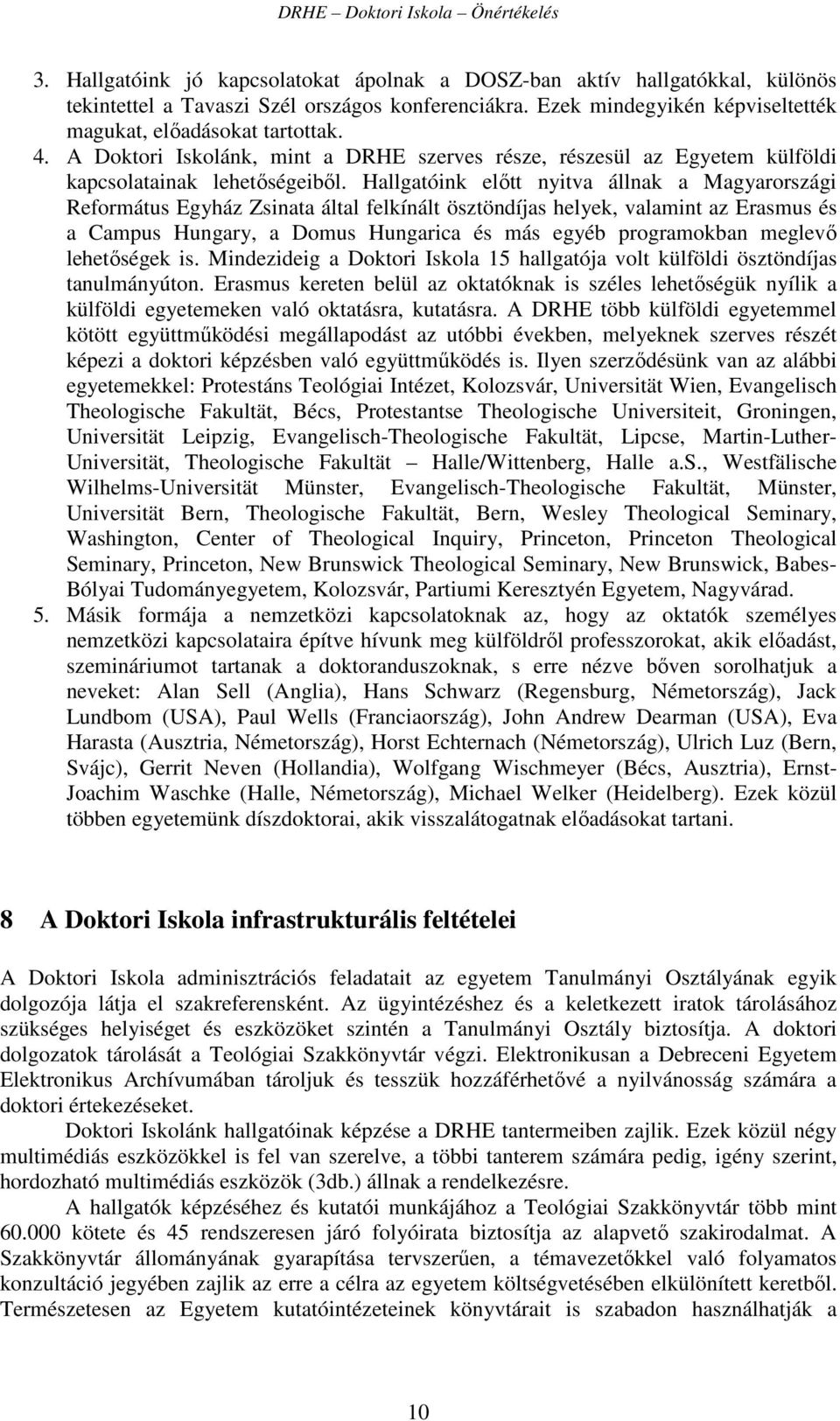 DRHE – Doktori Iskola – Önértékelés

3. Hallgatóink jó kapcsolatokat ápolnak a DOSZ-ban aktív hallgatókkal, különös tekintettel a Tavaszi Szél országos konferenciákra. Ezek mindegyikén képviseltették magukat, előadásokat tartottak.
4. A Doktori Iskolánk, mint a DRHE szerves része, részesül az Egyetem külföldi kapcsolatainak lehetőségeiből. Hallgatóink előtt nyitva állnak a Magyarországi Református Egyház Zsinata által felkínált ösztöndíjas helyek, valamint az Erasmus és a Campus Hungary, a Domus Hungarica és más egyéb programokban meglevő lehetőségek is. Mindezideig a Doktori Iskola 15 hallgatója volt külföldi ösztöndíjas tanulmányúton. Erasmus kereten belül az oktatóknak is széles lehetőségük nyílik a külföldi egyetemeken való oktatásra, kutatásra. A DRHE több külföldi egyetemmel kötött együttműködési megállapodást az utóbbi években, melyeknek szerves részét képezi a doktori képzésben való együttműködés is. Ilyen szerződésünk van az alábbi egyetemekkel: Protestáns Teológiai Intézet, Kolozsvár, Universität Wien, Evangelisch Theologische Fakultät, Bécs, Protestantse Theologische Universiteit, Groningen, Universität Leipzig, Evangelisch-Theologische Fakultät, Lipcse, Martin-Luther-Universität, Theologische Fakultät Halle/Wittenberg, Halle a.S., Westfälische Wilhelms-Universität Münster, Evangelisch-Theologische Fakultät, Münster, Universität Bern, Theologische Fakultät, Bern, Wesley Theological Seminary, Washington, Center of Theological Inquiry, Princeton, Princeton Theological Seminary, Princeton, New Brunswick Theological Seminary, New Brunswick, Babes-Bólyai Tudományegyetem, Kolozsvár, Partiumi Keresztyén Egyetem, Nagyvárad.
5. Másik formája a nemzetközi kapcsolatoknak az, hogy az oktatók személyes nemzetközi kapcsolataira építve hívunk meg külföldről professzorokat, akik előadást, szemináriumot tartanak a doktoranduszoknak, s erre nézve bőven sorolhatjuk a neveket: Alan Sell (Anglia), Hans Schwarz (Regensburg, Németország), Jack Lundbom (USA), Paul Wells (Franciaország), John Andrew Dearman (USA), Eva Harasta (Ausztria, Németország), Horst Echternach (Németország), Ulrich Luz (Bern, Svájc), Gerrit Neven (Hollandia), Wolfgang Wischmeyer (Bécs, Ausztria), Ernst-Joachim Waschke (Halle, Németország), Michael Welker (Heidelberg). Ezek közül többen egyetemünk díszdoktorai, akik visszalátogatnak előadásokat tartani.

8 A Doktori Iskola infrastrukturális feltételei

A Doktori Iskola adminisztrációs feladatait az egyetem Tanulmányi Osztályának egyik dolgozója látja el szakreferensként. Az ügyintézéshez és a keletkezett iratok tárolásához szükséges helyiséget és eszközöket szintén a Tanulmányi Osztály biztosítja. A doktori dolgozatok tárolását a Teológiai Szakkönyvtár végzi. Elektronikusan a Debreceni Egyetem Elektronikus Archívumában tároljuk és tesszük hozzáférhetővé a nyilvánosság számára a doktori értekezéseket.

Doktori Iskolánk hallgatóinak képzése a DRHE tantermeiben zajlik. Ezek közül négy multimédiás eszközökkel is fel van szerelve, a többi tanterem számára pedig, igény szerint, hordozható multimédiás eszközök (3db.) állnak a rendelkezésre.

A hallgatók képzéséhez és kutatói munkájához a Teológiai Szakkönyvtár több mint 60.000 kötete és 45 rendszeresen járó folyóirata biztosítja az alapvető szakirodalmat. A Szakkönyvtár állományának gyarapítása tervszerűen, a témavezetőkkel való folyamatos konzultáció jegyében zajlik az erre a célra az egyetem költségvetésében elkülönített keretből. Természetesen az Egyetem kutatóintézeteinek könyvtárait is szabadon használhatják a

10